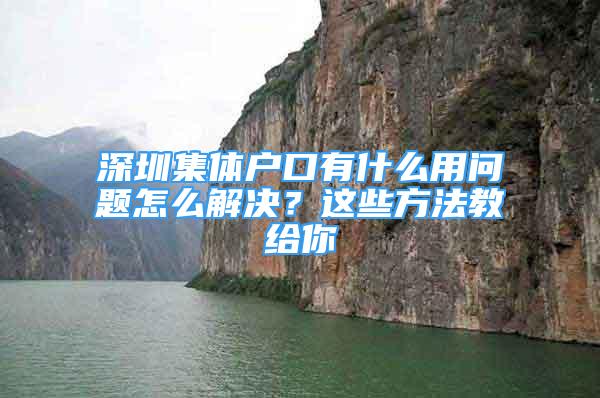 深圳集体户口有什么用问题怎么解决？这些方法教给你